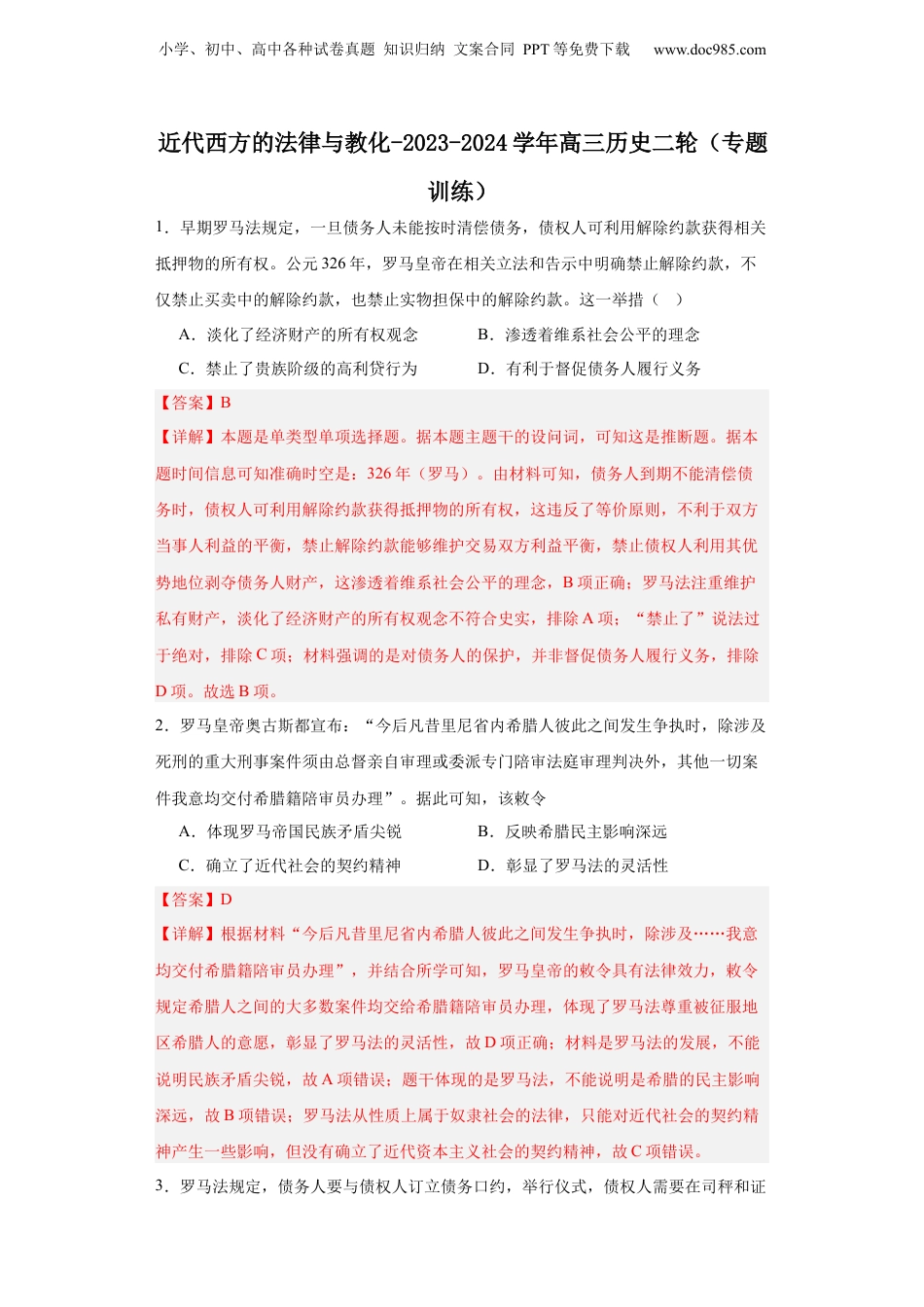 小学、初中、高中各种试卷真题 知识归纳 文案合同 PPT 等免费下载 www.doc985.com

近代西方的法律与教化-2023-2024 学年高三历史二轮（专题训练）

1．早期罗马法规定，一旦债务人未能按时清偿债务，债权人可利用解除约款获得相关抵押物的所有权。公元 326 年，罗马皇帝在相关立法和告示中明确禁止解除约款，不仅禁止买卖中的解除约款，也禁止实物担保中的解除约款。这一举措（ ）

A．淡化了经济财产的所有权观念
B．渗透着维系社会公平的理念
C．禁止了贵族阶级的高利贷行为
D．有利于督促债务人履行义务

【答案】B

【详解】本题是单类型单项选择题。据本题主题干的设问词，可知这是推断题。据本题时间信息可知准确时空是：326 年（罗马）。由材料可知，债务人到期不能清偿债务时，债权人可利用解除约款获得抵押物的所有权，这违反了等价原则，不利于双方当事人利益的平衡，禁止解除约款能够维护交易双方利益平衡，禁止债权人利用其优势地位剥夺债务人财产，这渗透着维系社会公平的理念，B 项正确；罗马法注重维护私有财产，淡化了经济财产的所有权观念不符合史实，排除 A 项；“禁止了”说法过于绝对，排除 C 项；材料强调的是对债务人的保护，并非督促债务人履行义务，排除 D 项。故选 B 项。

2．罗马皇帝奥古斯都宣布：“今后凡昔里尼省内希腊人彼此之间发生争执时，除涉及死刑的重大刑事案件须由总督亲自审理或委派专门陪审法庭审理判决外，其他一切案件我意均交付希腊籍陪审员办理”。据此可知，该敕令

A．体现罗马帝国民族矛盾尖锐
B．反映希腊民主影响深远
C．确立了近代社会的契约精神
D．彰显了罗马法的灵活性

【答案】D

【详解】根据材料“今后凡昔里尼省内希腊人彼此之间发生争执时，除涉及……我意均交付希腊籍陪审员办理”，并结合所学可知，罗马皇帝的敕令具有法律效力，敕令规定希腊人之间的大多数案件均交给希腊籍陪审员办理，体现了罗马法尊重被征服地区希腊人的意愿，彰显了罗马法的灵活性，故 D 项正确；材料是罗马法的发展，不能说明民族矛盾尖锐，故 A 项错误；题干体现的是罗马法，不能说明是希腊的民主影响深远，故 B 项错误；罗马法从性质上属于奴隶社会的法律，只能对近代社会的契约精神产生一些影响，但没有确立了近代资本主义社会的契约精神，故 C 项错误。

3．罗马法规定，债务人要与债权人订立债务口约，举行仪式，债权人需要在司秤和证